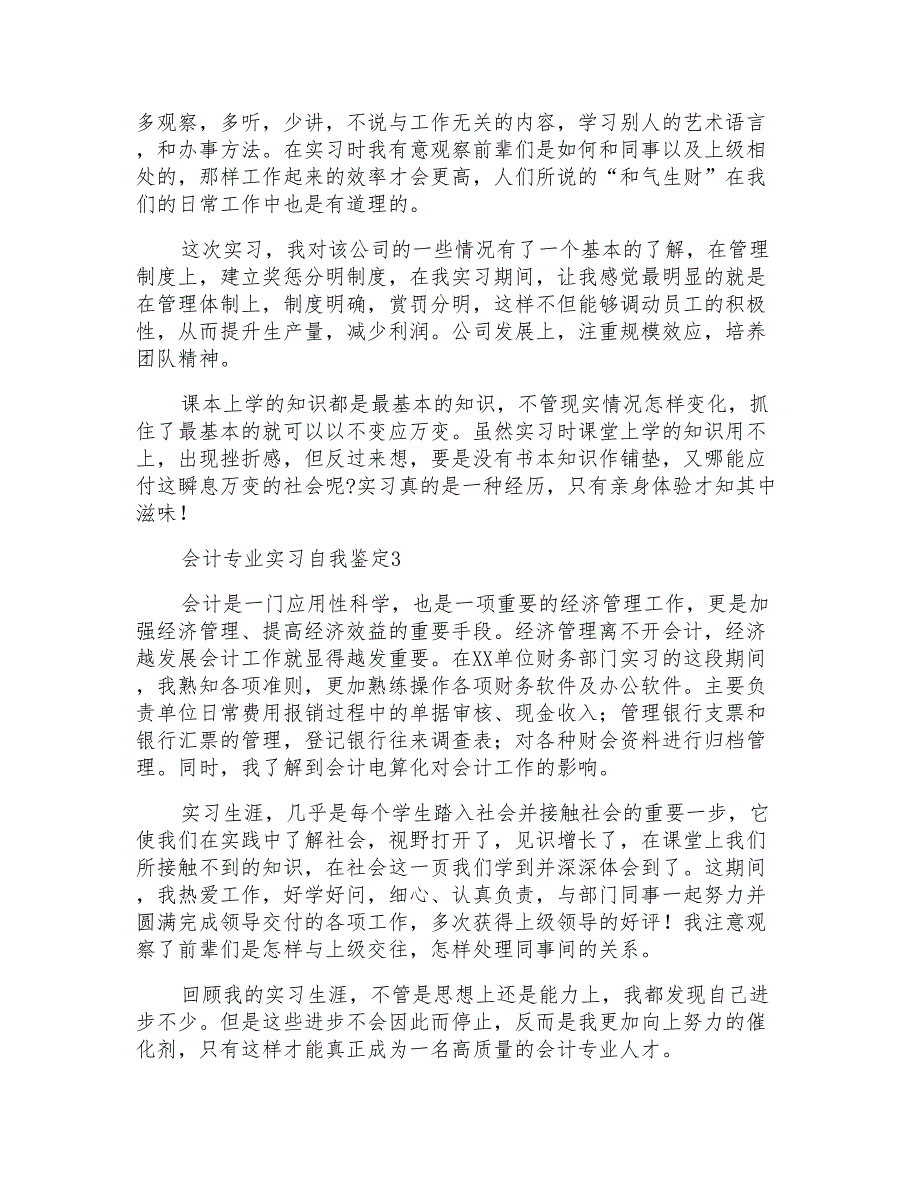 多观察，多听，少讲，不说与工作无关的内容，学习别人的艺术语言，和办事方法。在实习时我有意观察前辈们是如何和同事以及上级相处的，那样工作起来的效率才会更高，人们所说的“和气生财”在我们的日常工作中也是有道理的。

这次实习，我对该公司的一些情况有了一个基本的了解，在管理制度上，建立奖惩分明制度，在我实习期间，让我感觉最明显的就是在管理体制上，制度明确，赏罚分明，这样不但能够调动员工的积极性，从而提升生产量，减少利润。公司发展上，注重规模效应，培养团队精神。

课本上学的知识都是最基本的知识，不管现实情况怎样变化，抓住了最基本的就可以以不变应万变。虽然实习时课堂上学的知识用不上，出现挫折感，但反过来想，要是没有书本知识作铺垫，又哪能应付这瞬息万变的社会呢?实习真的是一种经历，只有亲身体验才知其中滋味！

会计专业实习自我鉴定3

会计是一门应用性科学，也是一项重要的经济管理工作，更是加强经济管理、提高经济效益的重要手段。经济管理离不开会计，经济越发展会计工作就显得越发重要。在XX单位财务部门实习的这段期间，我熟知各项准则，更加熟练操作各项财务软件及办公软件。主要负责单位日常费用报销过程中的单据审核、现金收入；管理银行支票和银行汇票的管理，登记银行往来调查表；对各种财会资料进行归档管理。同时，我了解到会计电算化对会计工作的影响。

实习生涯，几乎是每个学生踏入社会并接触社会的重要一步，它使我们在实践中了解社会，视野打开了，见识增长了，在课堂上我们所接触不到的知识，在社会这一页我们学到并深深体会到了。这期间，我热爱工作，好学好问，细心、认真负责，与部门同事一起努力并圆满完成领导交付的各项工作，多次获得上级领导的好评！我注意观察了前辈们是怎样与上级交往，怎样处理同事间的关系。

回顾我的实习生涯，不管是思想上还是能力上，我都发现自己进步不少。但是这些进步不会因此而停止，反而是我更加向上努力的催化剂，只有这样才能真正成为一名高质量的会计专业人才。